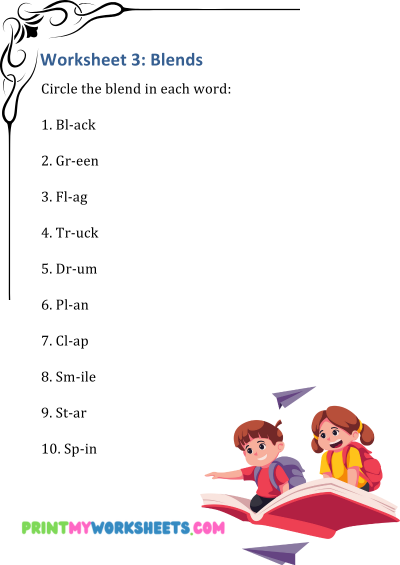 Worksheet 3: Blends

Circle the blend in each word:

1. Bl-ack

2. Gr-een

3. Fl-ag

4. Tr-uck

5. Dr-um

6. Pl-an

7. Cl-ap

8. Sm-ile

9. St-ar

10. Sp-in

PRINTMYWORKSHEETS.COM